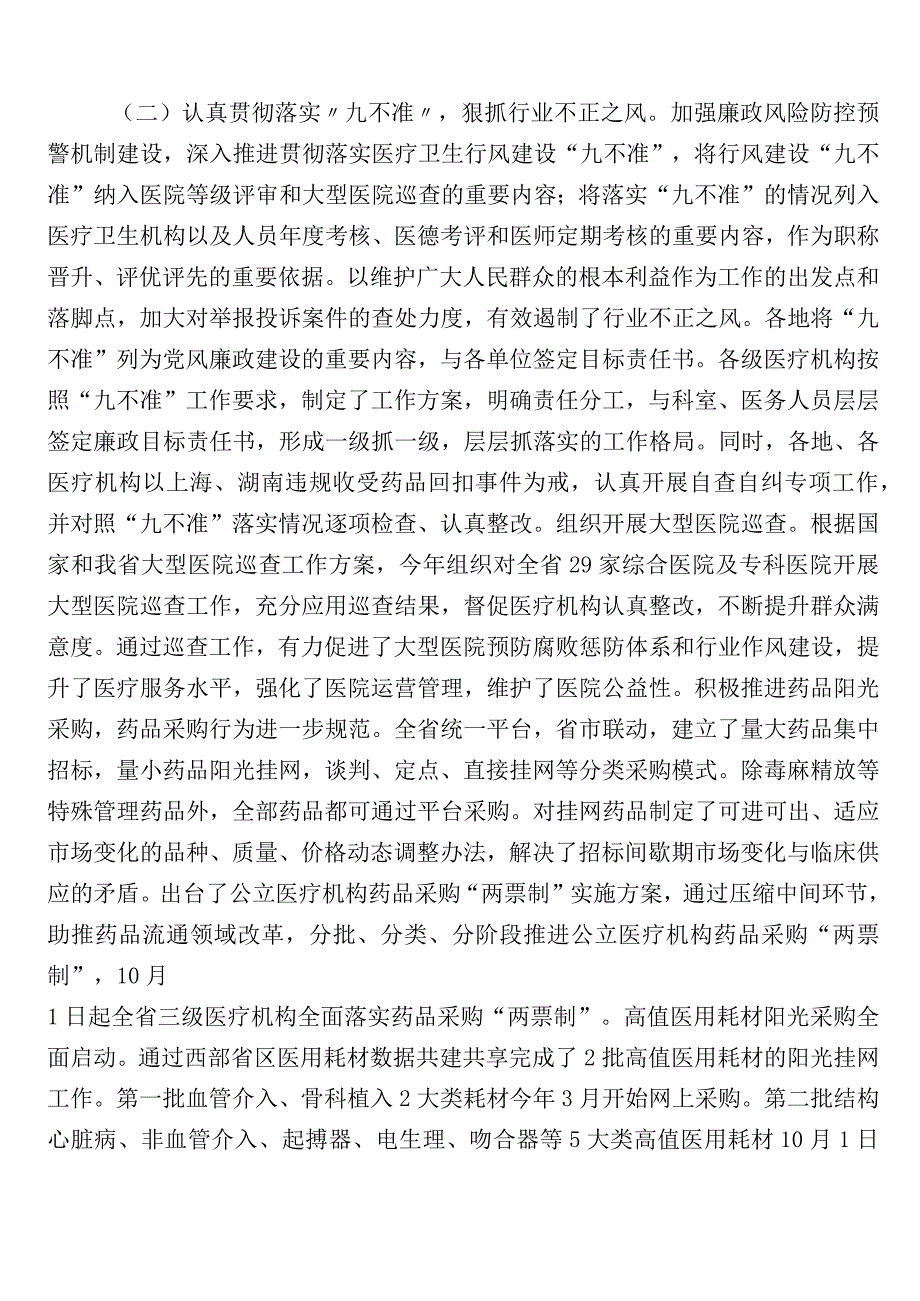 （二）认真贯彻落实〃九不准〃，狠抓行业不正之风。加强廉政风险防控预警机制建设，深入推进贯彻落实医疗卫生行风建设“九不准”，将行风建设“九不准”纳入医院等级评审和大型医院巡查的重要内容；将落实“九不准”的情况列入医疗卫生机构以及人员年度考核、医德考评和医师定期考核的重要内容，作为职称晋升、评优评先的重要依据。以维护广大人民群众的根本利益作为工作的出发点和落脚点，加大对举报投诉案件的查处力度，有效遏制了行业不正之风。各地将“九不准”列为党风廉政建设的重要内容，与各单位签定目标责任书。各级医疗机构按照“九不准”工作要求，制定了工作方案，明确责任分工，与科室、医务人员层层签定廉政目标责任书，形成一级抓一级，层层抓落实的工作格局。同时，各地、各医疗机构以上海、湖南违规收受药品回扣事件为戒，认真开展自查自纠专项工作，并对照“九不准”落实情况逐项检查、认真整改。组织开展大型医院巡查。根据国家和我省大型医院巡查工作方案，今年组织对全省29家综合医院及专科医院开展大型医院巡查工作，充分应用巡查结果，督促医疗机构认真整改，不断提升群众满意度。通过巡查工作，有力促进了大型医院预防腐败惩防体系和行业作风建设，提升了医疗服务水平，强化了医院运营管理，维护了医院公益性。积极推进药品阳光采购，药品采购行为进一步规范。全省统一平台，省市联动，建立了量大药品集中招标，量小药品阳光挂网，谈判、定点、直接挂网等分类采购模式。除毒麻精放等特殊管理药品外，全部药品都可通过平台采购。对挂网药品制定了可进可出、适应市场变化的品种、质量、价格动态调整办法，解决了招标间歇期市场变化与临床供应的矛盾。出台了公立医疗机构药品采购“两票制”实施方案，通过压缩中间环节，助推药品流通领域改革，分批、分类、分阶段推进公立医疗机构药品采购“两票制”，10月

1日起全省三级医疗机构全面落实药品采购“两票制”。高值医用耗材阳光采购全面启动。通过西部省区医用耗材数据共建共享完成了2批高值医用耗材的阳光挂网工作。第一批血管介入、骨科植入2大类耗材今年3月开始网上采购。第二批结构心脏病、非血管介入、起搏器、电生理、吻合器等5大类高值医用耗材10月1日